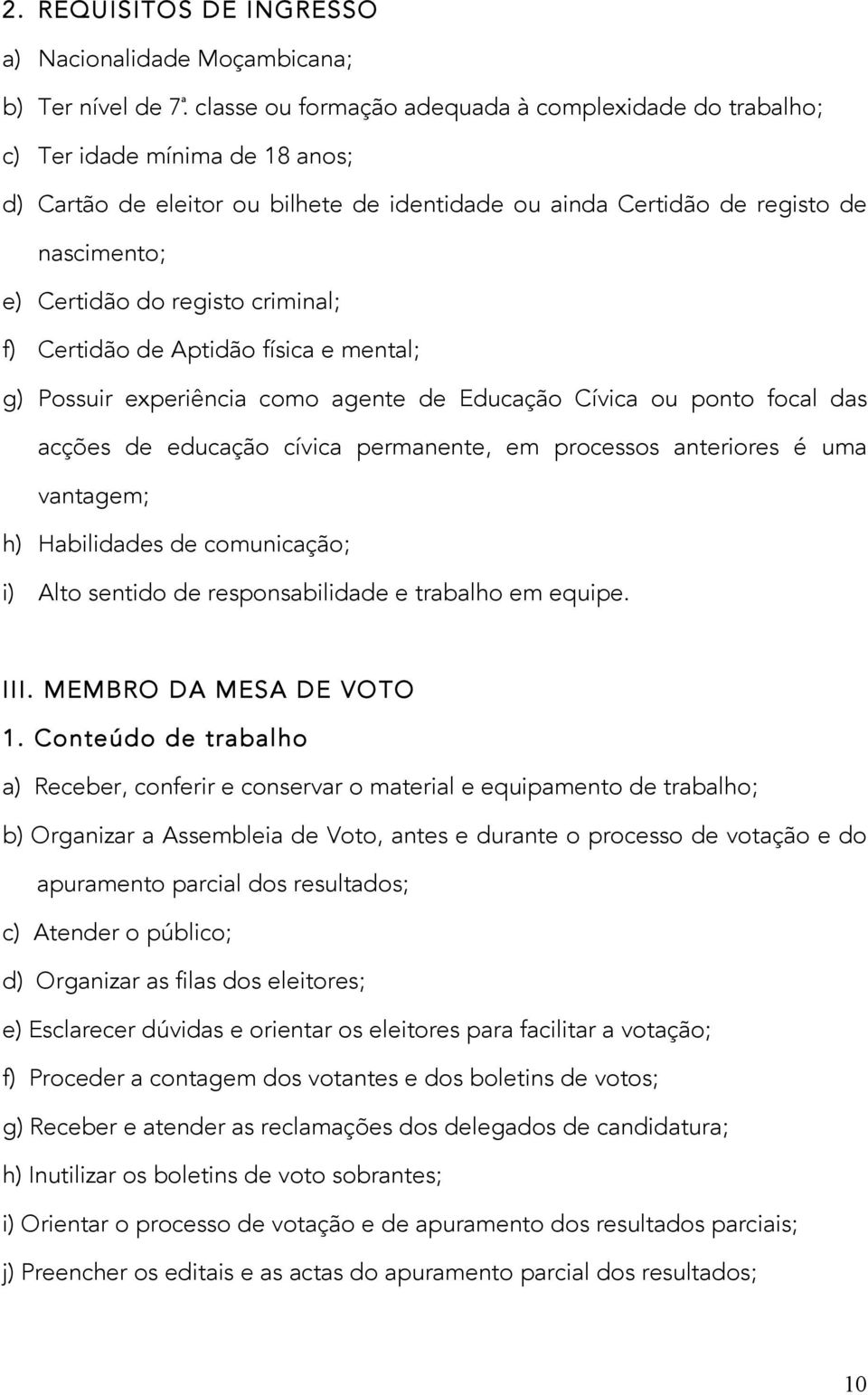 2. REQUISITOS DE INGRESSO

a) Nacionalidade Moçambicana;

b) Ter nível de 7ª. classe ou formação adequada à complexidade do trabalho;

c) Ter idade mínima de 18 anos;

d) Cartão de eleitor ou bilhete de identidade ou ainda Certidão de registo de nascimento;

e) Certidão do registo criminal;

f) Certidão de Aptidão física e mental;

g) Possuir experiência como agente de Educação Cívica ou ponto focal das acções de educação cívica permanente, em processos anteriores é uma vantagem;

h) Habilidades de comunicação;

i) Alto sentido de responsabilidade e trabalho em equipe.

III. MEMBRO DA MESA DE VOTO

1. Conteúdo de trabalho

a) Receber, conferir e conservar o material e equipamento de trabalho;

b) Organizar a Assembleia de Voto, antes e durante o processo de votação e do apuramento parcial dos resultados;

c) Atender o público;

d) Organizar as filas dos eleitores;

e) Esclarecer dúvidas e orientar os eleitores para facilitar a votação;

f) Proceder a contagem dos votantes e dos boletins de votos;

g) Receber e atender as reclamações dos delegados de candidatura;

h) Inutilizar os boletins de voto sobrantes;

i) Orientar o processo de votação e de apuramento dos resultados parciais;

j) Preencher os editais e as actas do apuramento parcial dos resultados;

10